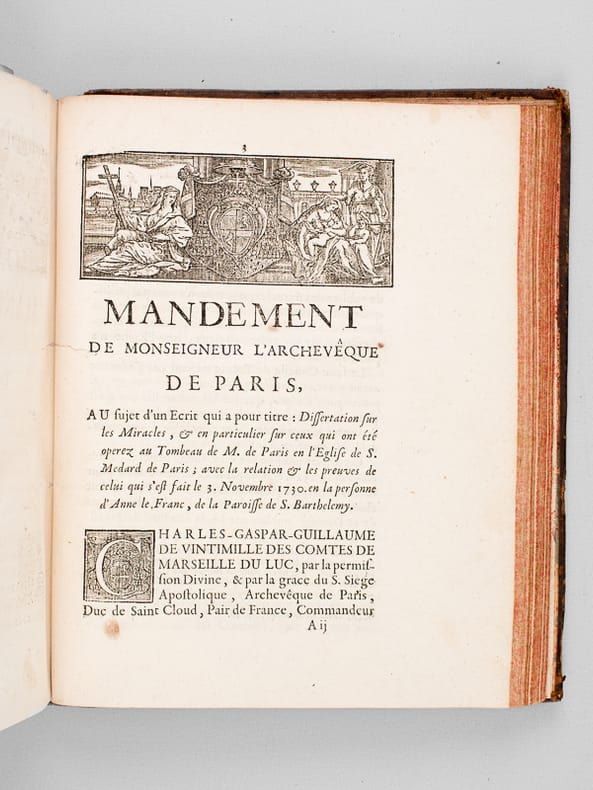 3

MANDEMENT

DE MONSEIGNEUR L'ARCHEVÊQUE

DE PARIS,

AU ſujet d'un Ecrit qui a pour titre : Diſſertation ſur les Miracles, & en particulier ſur ceux qui ont été operez au Tombeau de M. de Paris en l'Egliſe de S. Medard de Paris ; avec la relation & les preuves de celui qui s'eſt fait le 3. Novembre 1730. en la perſonne d'Anne le Franc, de la Paroiſſe de S. Barthelemy.

CHARLES-GASPAR-GUILLAUME DE VINTIMILLE DES COMTES DE MARSEILLE DU LUC, par la permiſſion Divine, & par la grace du S. Siege Apoſtolique, Archevêque de Paris, Duc de Saint Cloud, Pair de France, Commandeur

A ij